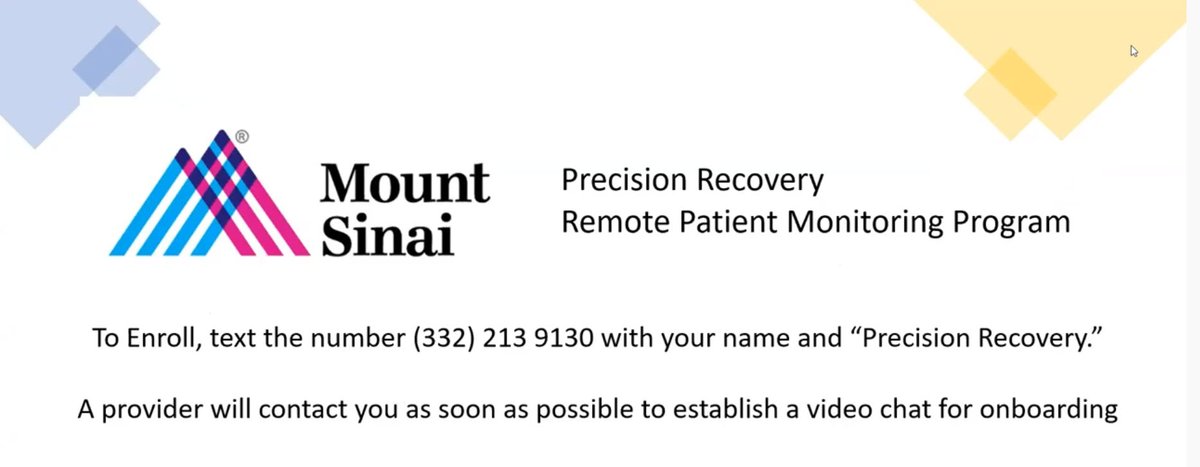 Mount Sinai

Precision Recovery
Remote Patient Monitoring Program

To Enroll, text the number (332) 213 9130 with your name and "Precision Recovery."

A provider will contact you as soon as possible to establish a video chat for onboarding